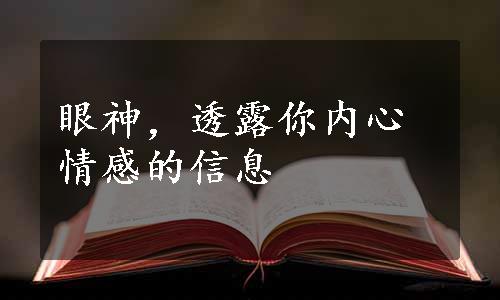 眼神，透露你内心情感的信息